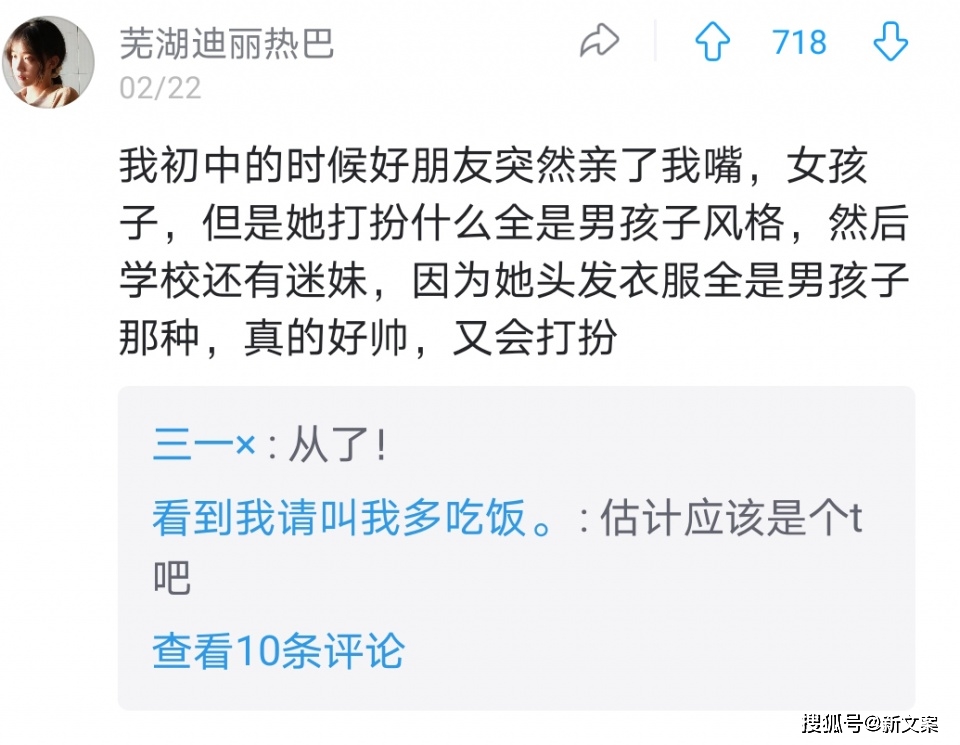 芜湖迪丽热巴
02/22

718

我初中的时候好朋友突然亲了我嘴，女孩子，但是她打扮什么全是男孩子风格，然后学校还有迷妹，因为她头发衣服全是男孩子那种，真的好帅，又会打扮

三一×：从了！
看到我请叫我多吃饭。：估计应该是个t吧
查看10条评论

搜狐号@新文案